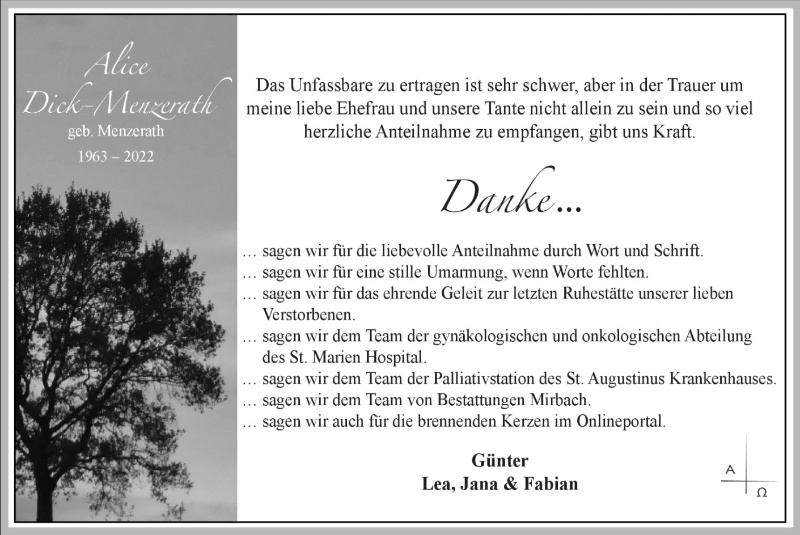 Alice
Dick-Menzerath
geb. Menzerath
1963 – 2022

Das Unfassbare zu ertragen ist sehr schwer, aber in der Trauer um meine liebe Ehefrau und unsere Tante nicht allein zu sein und so viel herzliche Anteilnahme zu empfangen, gibt uns Kraft.

Danke…

… sagen wir für die liebevolle Anteilnahme durch Wort und Schrift.
… sagen wir für eine stille Umarmung, wenn Worte fehlten.
… sagen wir für das ehrende Geleit zur letzten Ruhestätte unserer lieben Verstorbenen.
… sagen wir dem Team der gynäkologischen und onkologischen Abteilung des St. Marien Hospital.
… sagen wir dem Team der Palliativstation des St. Augustinus Krankenhauses.
… sagen wir dem Team von Bestattungen Mirbach.
… sagen wir auch für die brennenden Kerzen im Onlineportal.

Günter
Lea, Jana & Fabian

A
Ω